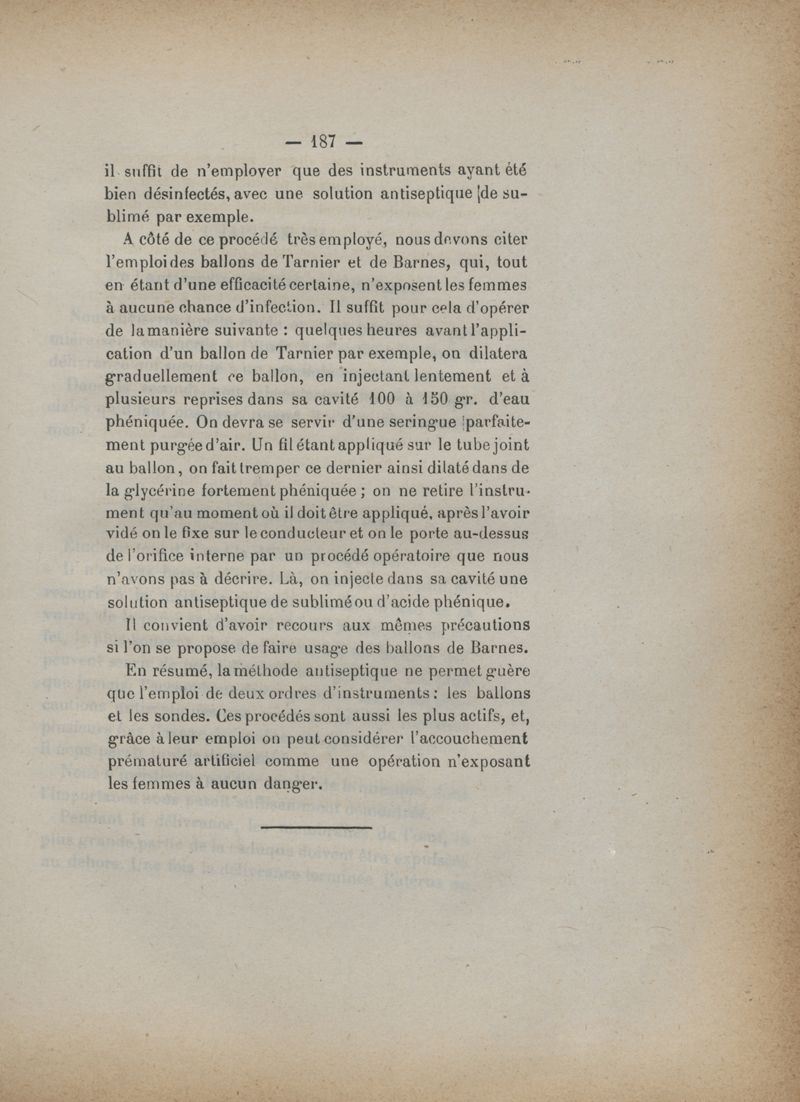 — 187 —

il suffit de n'employer que des instruments ayant été bien désinfectés, avec une solution antiseptique de sublimé par exemple.

A côté de ce procédé très employé, nous devons citer l'emploi des ballons de Tarnier et de Barnes, qui, tout en étant d'une efficacité certaine, n'exposent les femmes à aucune chance d'infection. Il suffit pour cela d'opérer de la manière suivante : quelques heures avant l'application d'un ballon de Tarnier par exemple, on dilatera graduellement ce ballon, en injectant lentement et à plusieurs reprises dans sa cavité 100 à 150 gr. d'eau phéniquée. On devra se servir d'une seringue parfaitement purgée d'air. Un fil étant appliqué sur le tube joint au ballon, on fait tremper ce dernier ainsi dilaté dans de la glycérine fortement phéniquée ; on ne retire l'instrument qu'au moment où il doit être appliqué, après l'avoir vidé on le fixe sur le conducteur et on le porte au-dessus de l'orifice interne par un procédé opératoire que nous n'avons pas à décrire. Là, on injecte dans sa cavité une solution antiseptique de sublimé ou d'acide phénique.

Il convient d'avoir recours aux mêmes précautions si l'on se propose de faire usage des ballons de Barnes.

En résumé, la méthode antiseptique ne permet guère que l'emploi de deux ordres d'instruments : les ballons et les sondes. Ces procédés sont aussi les plus actifs, et, grâce à leur emploi on peut considérer l'accouchement prématuré artificiel comme une opération n'exposant les femmes à aucun danger.